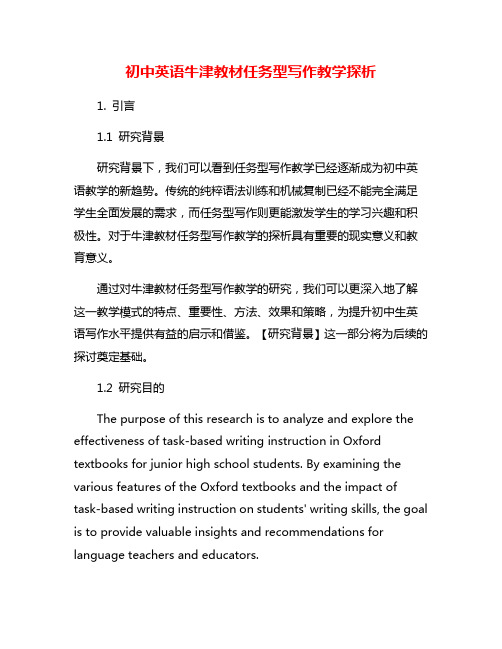 初中英语牛津教材任务型写作教学探析

1. 引言

1.1 研究背景

研究背景下，我们可以看到任务型写作教学已经逐渐成为初中英语教学的新趋势。传统的纯粹语法训练和机械复制已经不能完全满足学生全面发展的需求，而任务型写作则更能激发学生的学习兴趣和积极性。对于牛津教材任务型写作教学的探析具有重要的现实意义和教育意义。

通过对牛津教材任务型写作教学的研究，我们可以更深入地了解这一教学模式的特点、重要性、方法、效果和策略，为提升初中生英语写作水平提供有益的启示和借鉴。【研究背景】这一部分将为后续的探讨奠定基础。

1.2 研究目的

The purpose of this research is to analyze and explore the effectiveness of task-based writing instruction in Oxford textbooks for junior high school students. By examining the various features of the Oxford textbooks and the impact of task-based writing instruction on students' writing skills, the goal is to provide valuable insights and recommendations for language teachers and educators.